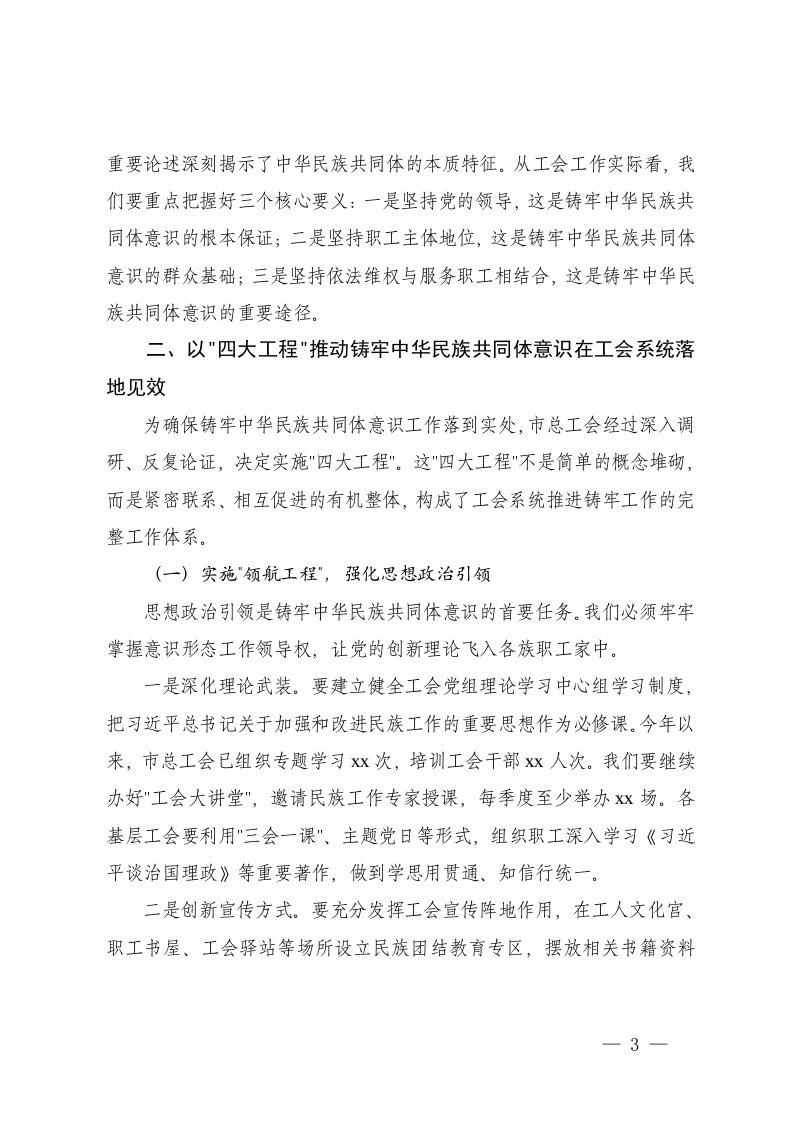 重要论述深刻揭示了中华民族共同体的本质特征。从工会工作实际看，我们要重点把握好三个核心要义：一是坚持党的领导，这是铸牢中华民族共同体意识的根本保证；二是坚持职工主体地位，这是铸牢中华民族共同体意识的群众基础；三是坚持依法维权与服务职工相结合，这是铸牢中华民族共同体意识的重要途径。

二、以"四大工程"推动铸牢中华民族共同体意识在工会系统落地见效

为确保铸牢中华民族共同体意识工作落到实处，市总工会经过深入调研、反复论证，决定实施"四大工程"。这"四大工程"不是简单的概念堆砌，而是紧密联系、相互促进的有机整体，构成了工会系统推进铸牢工作的完整工作体系。

（一）实施"领航工程"，强化思想政治引领

思想政治引领是铸牢中华民族共同体意识的首要任务。我们必须牢牢掌握意识形态工作领导权，让党的创新理论飞入各族职工家中。

一是深化理论武装。要建立健全工会党组理论学习中心组学习制度，把习近平总书记关于加强和改进民族工作的重要思想作为必修课。今年以来，市总工会已组织专题学习 xx 次，培训工会干部 xx 人次。我们要继续办好"工会大讲堂"，邀请民族工作专家授课，每季度至少举办 xx 场。各基层工会要利用"三会一课"、主题党日等形式，组织职工深入学习《习近平谈治国理政》等重要著作，做到学思用贯通、知信行统一。

二是创新宣传方式。要充分发挥工会宣传阵地作用，在工人文化宫、职工书屋、工会驿站等场所设立民族团结教育专区，摆放相关书籍资料

— 3 —